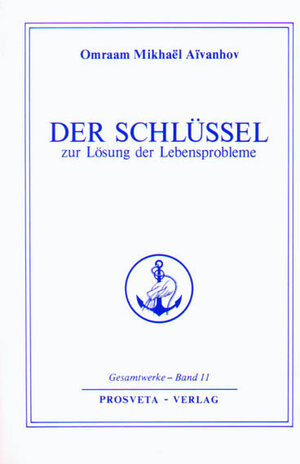 Omraam Mikhaël Aïvanhov

DER SCHLÜSSEL
zur Lösung der Lebensprobleme

Gesamtwerke – Band 11

PROSVETA - VERLAG